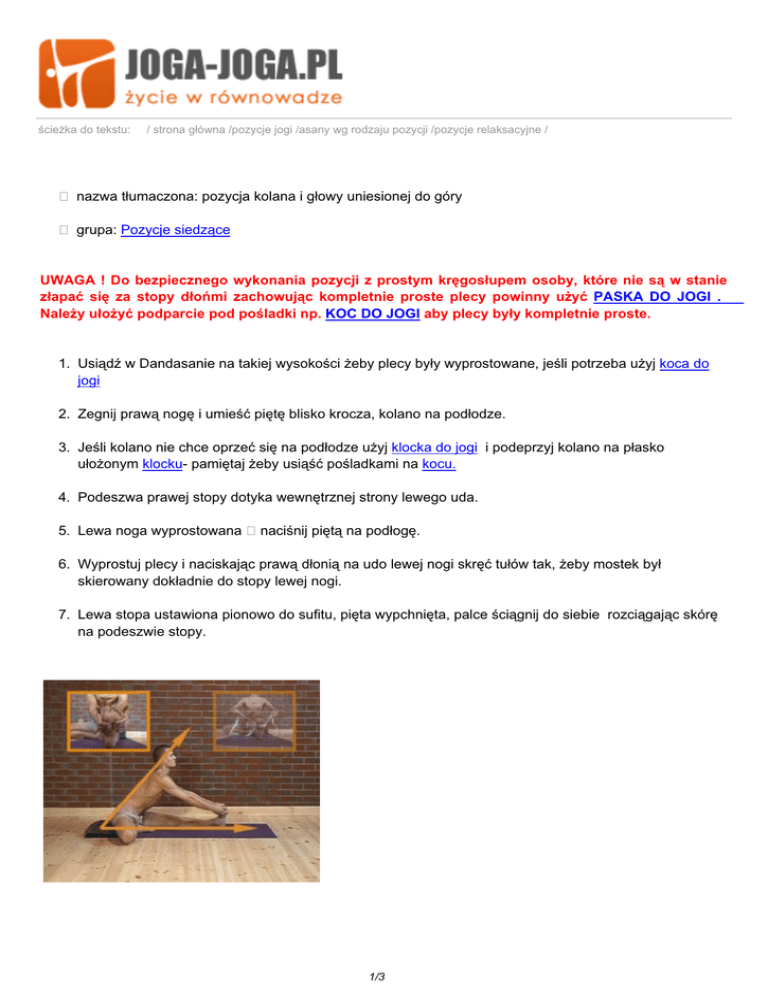 JOGA-JOGA.PL
życie w równowadze

ścieżka do tekstu: / strona główna /pozycje jogi /asany wg rodzaju pozycji /pozycje relaksacyjne /

 nazwa tłumaczona: pozycja kolana i głowy uniesionej do góry

 grupa: Pozycje siedzące

UWAGA ! Do bezpiecznego wykonania pozycji z prostym kręgosłupem osoby, które nie są w stanie złapać się za stopy dłońmi zachowując kompletnie proste plecy powinny użyć PASKA DO JOGI . Należy ułożyć podparcie pod pośladki np. KOC DO JOGI aby plecy były kompletnie proste.

1. Usiądź w Dandasanie na takiej wysokości żeby plecy były wyprostowane, jeśli potrzeba użyj koca do jogi

2. Zegnij prawą nogę i umieść piętę blisko krocza, kolano na podłodze.

3. Jeśli kolano nie chce oprzeć się na podłodze użyj klocka do jogi i podeprzyj kolano na płasko ułożonym klocku- pamiętaj żeby usiąść pośladkami na kocu.

4. Podeszwa prawej stopy dotyka wewnętrznej strony lewego uda.

5. Lewa noga wyprostowana  naciśnij piętą na podłogę.

6. Wyprostuj plecy i naciskając prawą dłonią na udo lewej nogi skręć tułów tak, żeby mostek był skierowany dokładnie do stopy lewej nogi.

7. Lewa stopa ustawiona pionowo do sufitu, pięta wypchnięta, palce ściągnij do siebie rozciągając skórę na podeszwie stopy.

1/3